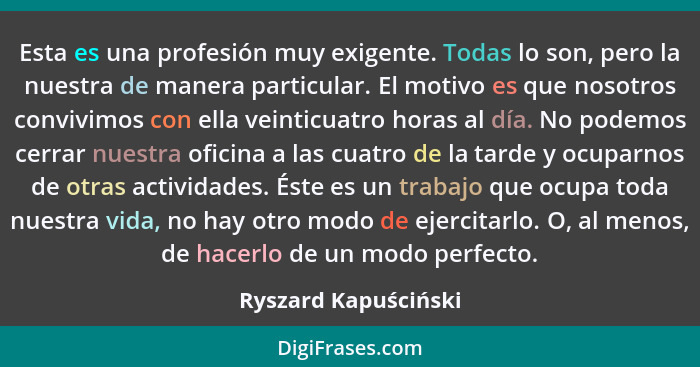 Esta es una profesión muy exigente. Todas lo son, pero la nuestra de manera particular. El motivo es que nosotros convivimos con ella veinticuatro horas al día. No podemos cerrar nuestra oficina a las cuatro de la tarde y ocuparnos de otras actividades. Éste es un trabajo que ocupa toda nuestra vida, no hay otro modo de ejercitarlo. O, al menos, de hacerlo de un modo perfecto.

Ryszard Kapuściński

DigiFrases.com